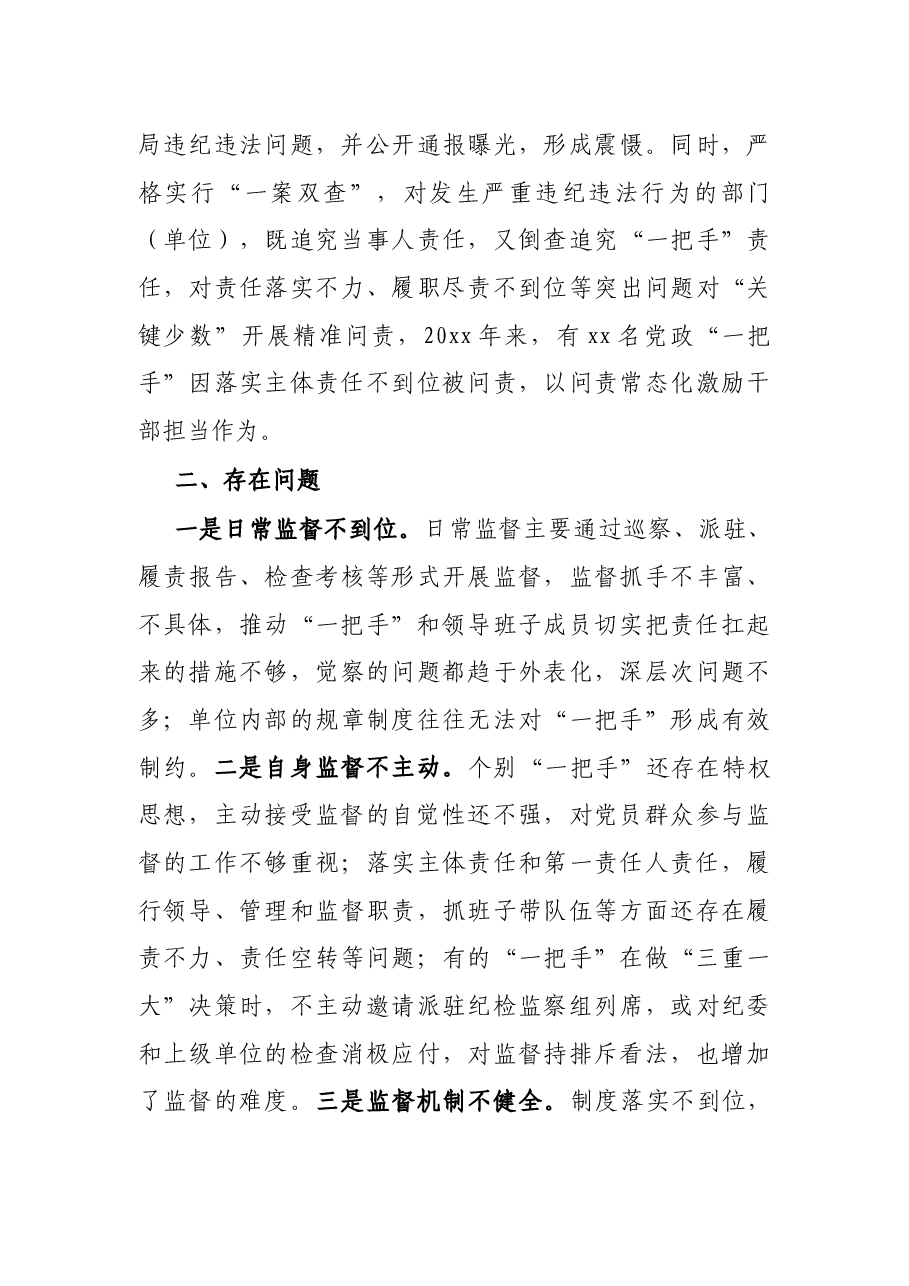 局违纪违法问题，并公开通报曝光，形成震慑。同时，严格实行“一案双查”，对发生严重违纪违法行为的部门（单位），既追究当事人责任，又倒查追究“一把手”责任，对责任落实不力、履职尽责不到位等突出问题对“关键少数”开展精准问责，20xx年来，有xx名党政“一把手”因落实主体责任不到位被问责，以问责常态化激励干部担当作为。

二、存在问题

一是日常监督不到位。日常监督主要通过巡察、派驻、履责报告、检查考核等形式开展监督，监督抓手不丰富、不具体，推动“一把手”和领导班子成员切实把责任扛起来的措施不够，觉察的问题都趋于外表化，深层次问题不多；单位内部的规章制度往往无法对“一把手”形成有效制约。二是自身监督不主动。个别“一把手”还存在特权思想，主动接受监督的自觉性还不强，对党员群众参与监督的工作不够重视；落实主体责任和第一责任人责任，履行领导、管理和监督职责，抓班子带队伍等方面还存在履责不力、责任空转等问题；有的“一把手”在做“三重一大”决策时，不主动邀请派驻纪检监察组列席，或对纪委和上级单位的检查消极应付，对监督持排斥看法，也增加了监督的难度。三是监督机制不健全。制度落实不到位，